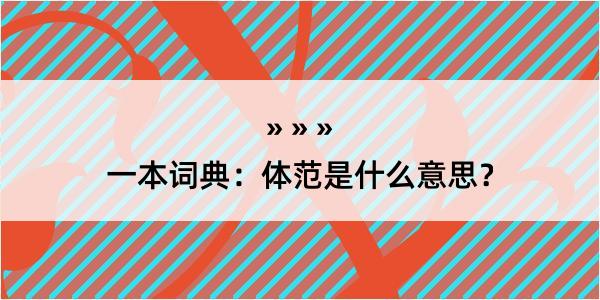 » » »

一本词典：体范是什么意思？